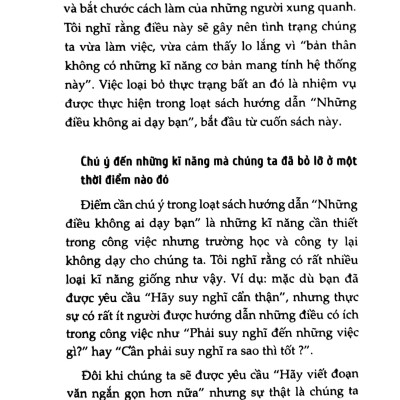 và bắt chước cách làm của những người xung quanh. Tôi nghĩ rằng điều này sẽ gây nên tình trạng chúng ta vừa làm việc, vừa cảm thấy lo lắng vì "bản thân không có những kĩ năng cơ bản mang tính hệ thống này". Việc loại bỏ thực trạng bất an đó là nhiệm vụ được thực hiện trong loạt sách hướng dẫn "Những điều không ai dạy bạn", bắt đầu từ cuốn sách này.

Chú ý đến những kĩ năng mà chúng ta đã bỏ lỡ ở một thời điểm nào đó

Điểm cần chú ý trong loạt sách hướng dẫn "Những điều không ai dạy bạn" là những kĩ năng cần thiết trong công việc nhưng trường học và công ty lại không dạy cho chúng ta. Tôi nghĩ rằng có rất nhiều loại kĩ năng giống như vậy. Ví dụ: mặc dù bạn đã được yêu cầu "Hãy suy nghĩ cẩn thận", nhưng thực sự có rất ít người được hướng dẫn những điều có ích trong công việc như "Phải suy nghĩ đến những việc gì?" hay "Cần phải suy nghĩ ra sao thì tốt ?".

Đôi khi chúng ta sẽ được yêu cầu "Hãy viết đoạn văn ngắn gọn hơn nữa" nhưng sự thật là chúng ta